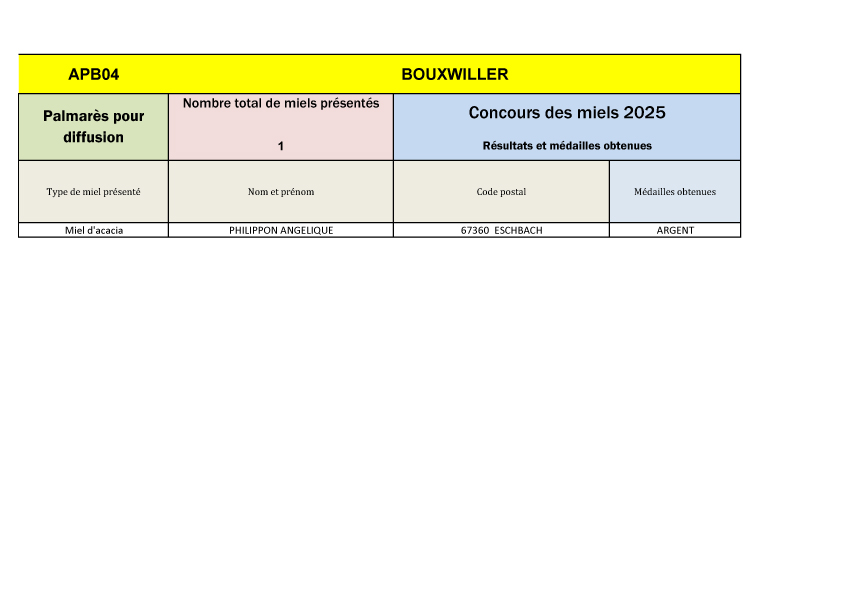 | APB04 | BOUXWILLER | | |
|---|---|---|---|
| Palmarès pour diffusion | Nombre total de miels présentés 1 | Concours des miels 2025 Résultats et médailles obtenues | |
| Type de miel présenté | Nom et prénom | Code postal | Médailles obtenues |
| Miel d'acacia | PHILIPPON ANGELIQUE | 67360 ESCHBACH | ARGENT |